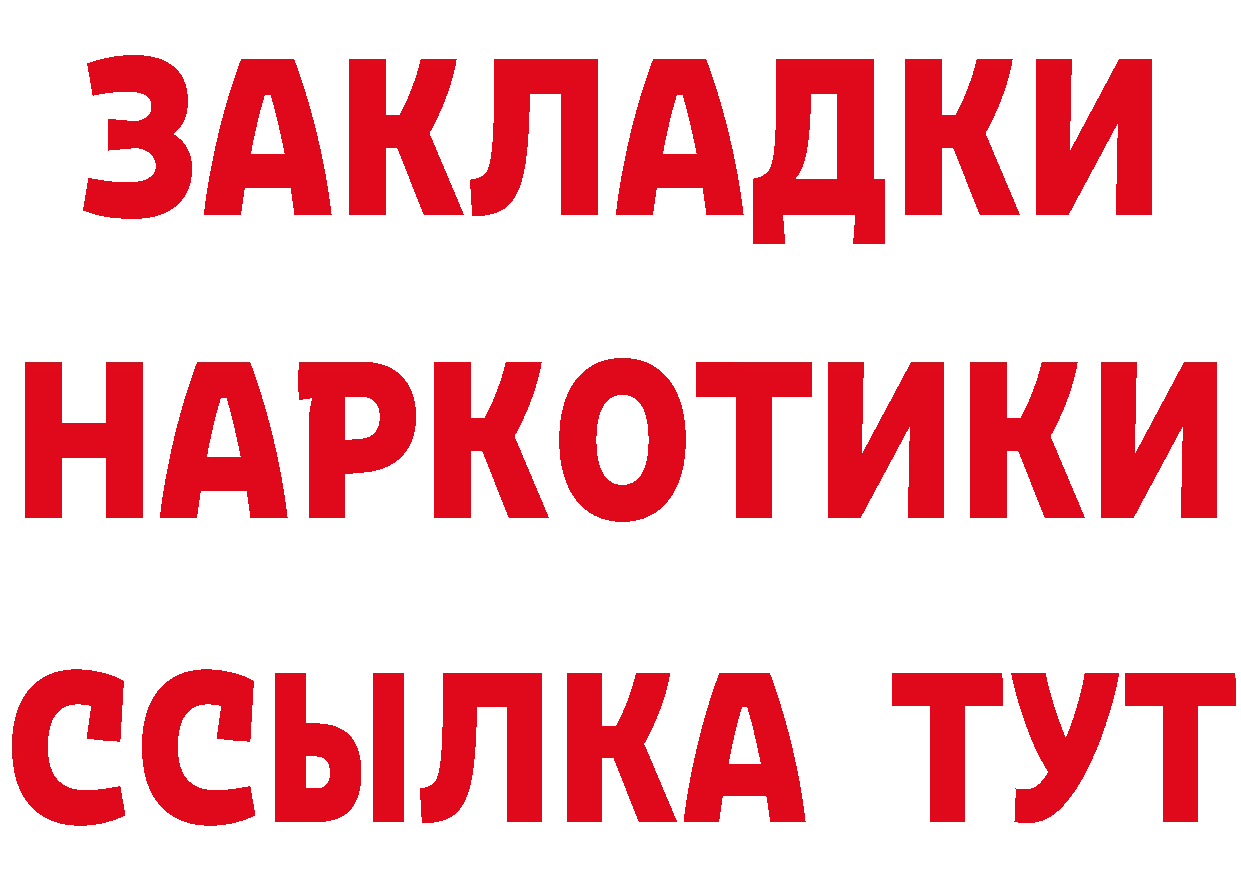 ЗАКЛАДКИ НАРКОТИКИ ССЫЛКА ТУТ